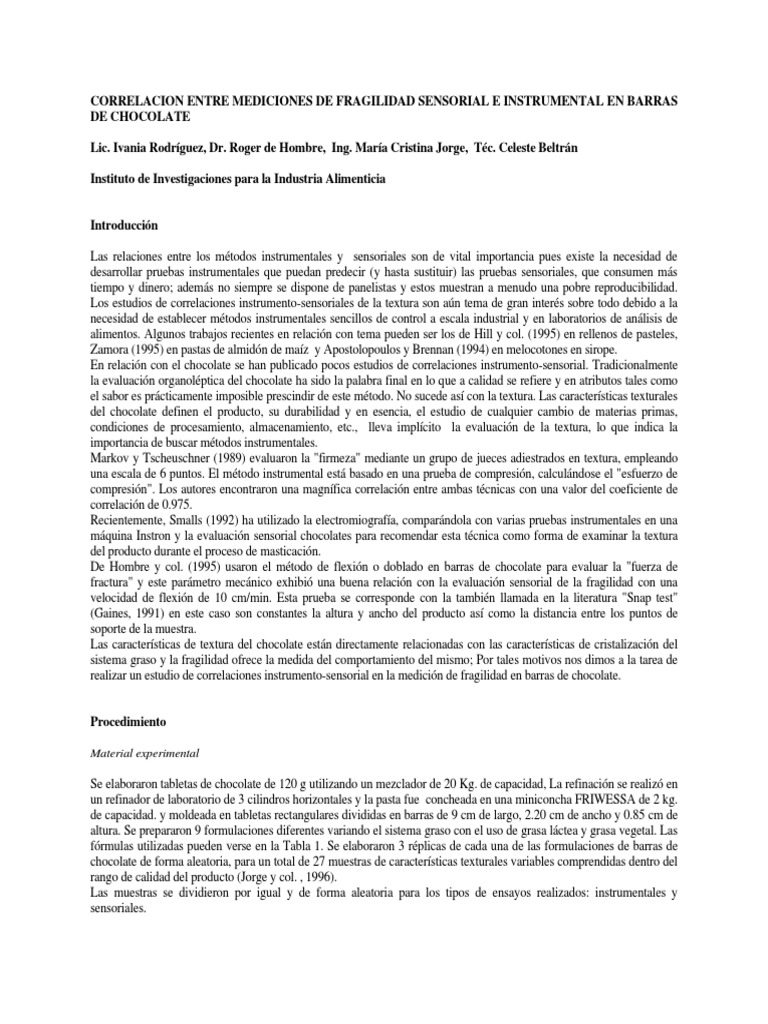 CORRELACION ENTRE MEDICIONES DE FRAGILIDAD SENSORIAL E INSTRUMENTAL EN BARRAS DE CHOCOLATE

Lic. Ivania Rodríguez, Dr. Roger de Hombre, Ing. María Cristina Jorge, Téc. Celeste Beltrán

Instituto de Investigaciones para la Industria Alimenticia

Introducción

Las relaciones entre los métodos instrumentales y sensoriales son de vital importancia pues existe la necesidad de desarrollar pruebas instrumentales que puedan predecir (y hasta sustituir) las pruebas sensoriales, que consumen más tiempo y dinero; además no siempre se dispone de panelistas y estos muestran a menudo una pobre reproducibilidad.
Los estudios de correlaciones instrumento-sensoriales de la textura son aún tema de gran interés sobre todo debido a la necesidad de establecer métodos instrumentales sencillos de control a escala industrial y en laboratorios de análisis de alimentos. Algunos trabajos recientes en relación con tema pueden ser los de Hill y col. (1995) en rellenos de pasteles, Zamora (1995) en pastas de almidón de maíz y Apostolopoulos y Brennan (1994) en melocotones en sirope.
En relación con el chocolate se han publicado pocos estudios de correlaciones instrumento-sensorial. Tradicionalmente la evaluación organoléptica del chocolate ha sido la palabra final en lo que a calidad se refiere y en atributos tales como el sabor es prácticamente imposible prescindir de este método. No sucede así con la textura. Las características texturales del chocolate definen el producto, su durabilidad y en esencia, el estudio de cualquier cambio de materias primas, condiciones de procesamiento, almacenamiento, etc., lleva implícito la evaluación de la textura, lo que indica la importancia de buscar métodos instrumentales.
Markov y Tscheuschner (1989) evaluaron la "firmeza" mediante un grupo de jueces adiestrados en textura, empleando una escala de 6 puntos. El método instrumental está basado en una prueba de compresión, calculándose el "esfuerzo de compresión". Los autores encontraron una magnífica correlación entre ambas técnicas con una valor del coeficiente de correlación de 0.975.
Recientemente, Smalls (1992) ha utilizado la electromiografía, comparándola con varias pruebas instrumentales en una máquina Instron y la evaluación sensorial chocolates para recomendar esta técnica como forma de examinar la textura del producto durante el proceso de masticación.
De Hombre y col. (1995) usaron el método de flexión o doblado en barras de chocolate para evaluar la "fuerza de fractura" y este parámetro mecánico exhibió una buena relación con la evaluación sensorial de la fragilidad con una velocidad de flexión de 10 cm/min. Esta prueba se corresponde con la también llamada en la literatura "Snap test" (Gaines, 1991) en este caso son constantes la altura y ancho del producto así como la distancia entre los puntos de soporte de la muestra.
Las características de textura del chocolate están directamente relacionadas con las características de cristalización del sistema graso y la fragilidad ofrece la medida del comportamiento del mismo; Por tales motivos nos dimos a la tarea de realizar un estudio de correlaciones instrumento-sensorial en la medición de fragilidad en barras de chocolate.

Procedimiento

Material experimental

Se elaboraron tabletas de chocolate de 120 g utilizando un mezclador de 20 Kg. de capacidad, La refinación se realizó en un refinador de laboratorio de 3 cilindros horizontales y la pasta fue concheada en una miniconcha FRIWESSA de 2 kg. de capacidad. y moldeada en tabletas rectangulares divididas en barras de 9 cm de largo, 2.20 cm de ancho y 0.85 cm de altura. Se prepararon 9 formulaciones diferentes variando el sistema graso con el uso de grasa láctea y grasa vegetal. Las fórmulas utilizadas pueden verse en la Tabla 1. Se elaboraron 3 réplicas de cada una de las formulaciones de barras de chocolate de forma aleatoria, para un total de 27 muestras de características texturales variables comprendidas dentro del rango de calidad del producto (Jorge y col. , 1996).
Las muestras se dividieron por igual y de forma aleatoria para los tipos de ensayos realizados: instrumentales y sensoriales.